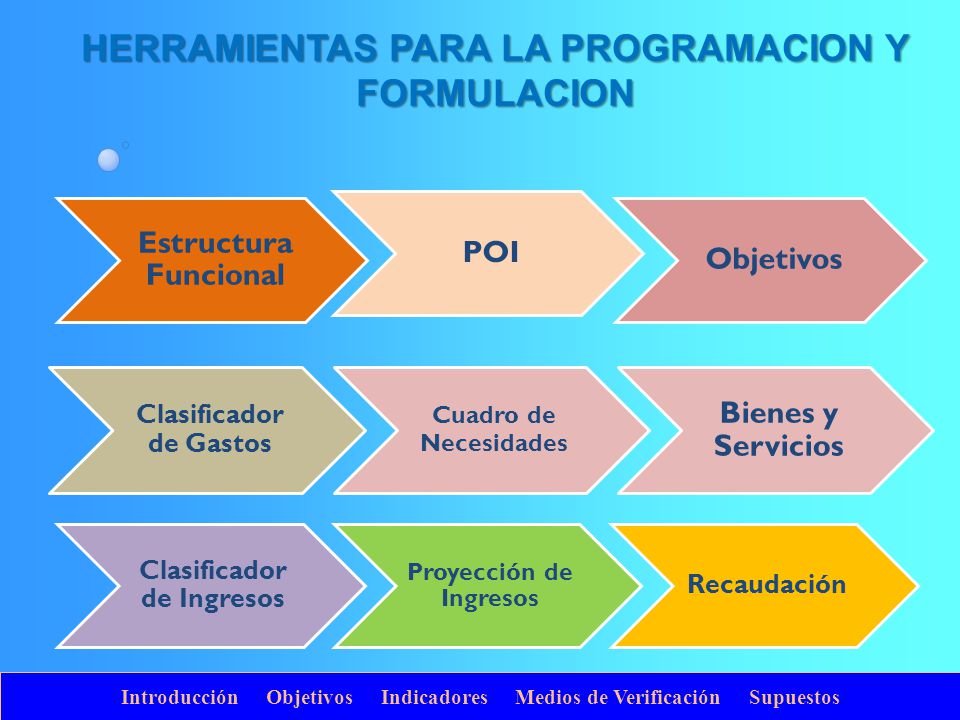 HERRAMIENTAS PARA LA PROGRAMACION Y FORMULACION

Estructura Funcional

POI

Objetivos

Clasificador de Gastos

Cuadro de Necesidades

Bienes y Servicios

Clasificador de Ingresos

Proyección de Ingresos

Recaudación

Introducción Objetivos Indicadores Medios de Verificación Supuestos